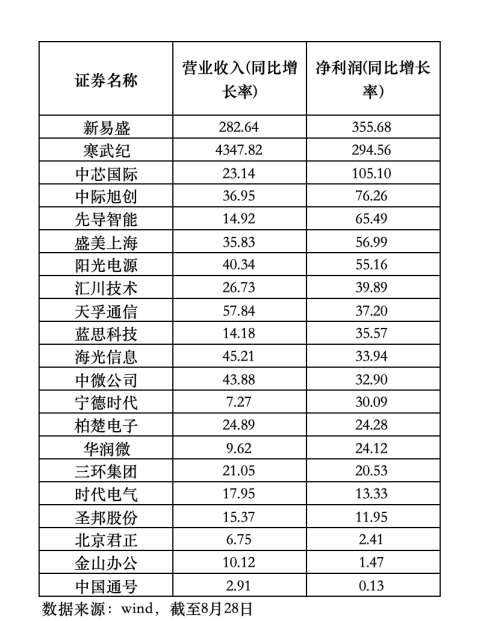 | 证券名称 | 营业收入(同比增长率) | 净利润(同比增长率) |
|---|---|---|
| 新易盛 | 282.64 | 355.68 |
| 寒武纪 | 4347.82 | 294.56 |
| 中芯国际 | 23.14 | 105.10 |
| 中际旭创 | 36.95 | 76.26 |
| 先导智能 | 14.92 | 65.49 |
| 盛美上海 | 35.83 | 56.99 |
| 阳光电源 | 40.34 | 55.16 |
| 汇川技术 | 26.73 | 39.89 |
| 天孚通信 | 57.84 | 37.20 |
| 蓝思科技 | 14.18 | 35.57 |
| 海光信息 | 45.21 | 33.94 |
| 中微公司 | 43.88 | 32.90 |
| 宁德时代 | 7.27 | 30.09 |
| 柏楚电子 | 24.89 | 24.28 |
| 华润微 | 9.62 | 24.12 |
| 三环集团 | 21.05 | 20.53 |
| 时代电气 | 17.95 | 13.33 |
| 圣邦股份 | 15.37 | 11.95 |
| 北京君正 | 6.75 | 2.41 |
| 金山办公 | 10.12 | 1.47 |
| 中国通号 | 2.91 | 0.13 |

数据来源：wind，截至8月28日